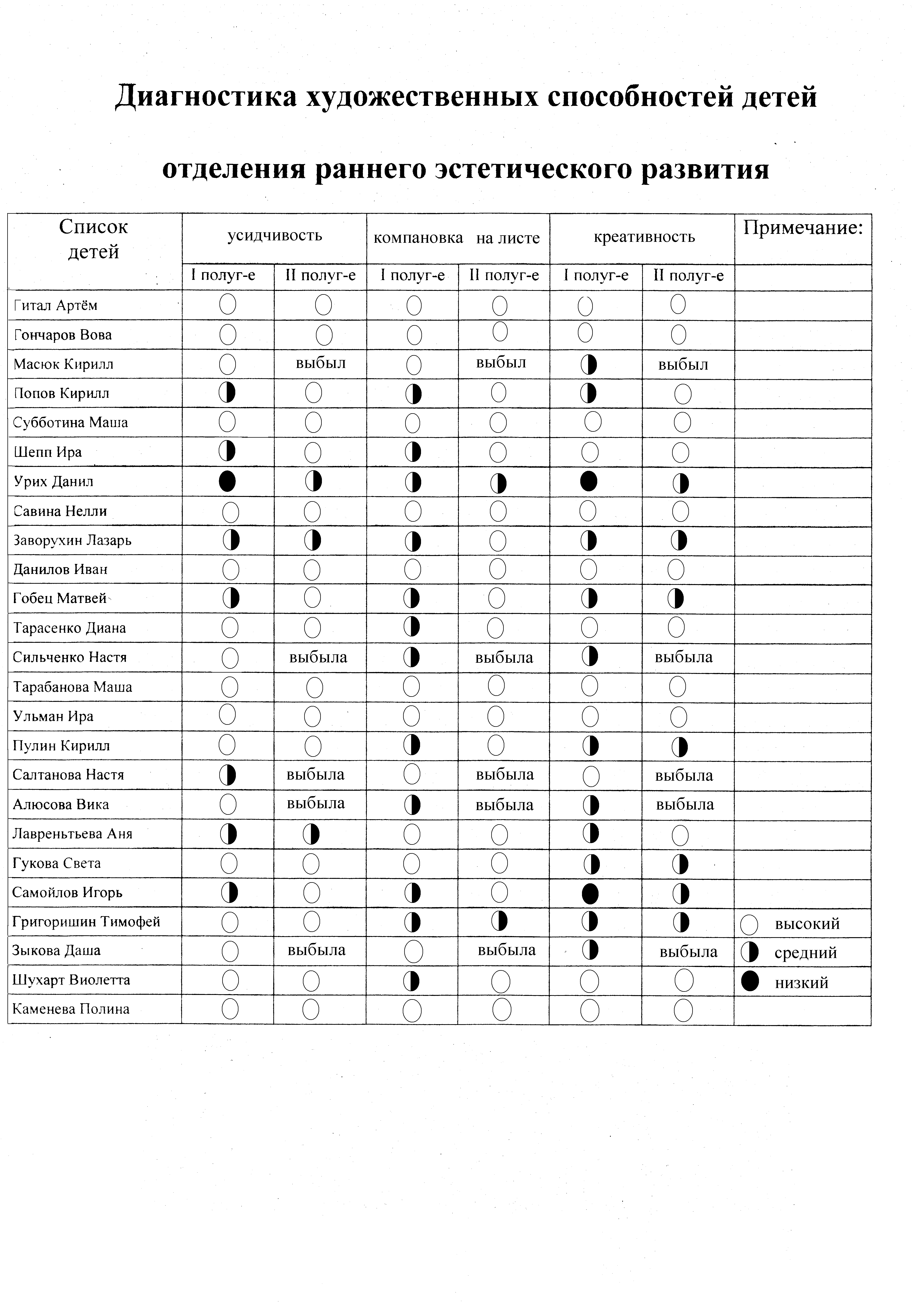 Диагностика художественных способностей детей

отделения раннего эстетического развития

| Список детей | усидчивость | | компановка на листе | | креативность | | Примечание: |
|---|---|---|---|---|---|---|---|
| | I полуг-е | II полуг-е | I полуг-е | II полуг-е | I полуг-е | II полуг-е | |
| Гитал Артём | ○ | ○ | ○ | ○ | ○ | ○ | |
| Гончаров Вова | ○ | ○ | ○ | ○ | ○ | ○ | |
| Масюк Кирилл | ○ | выбыл | ○ | выбыл | ◐ | выбыл | |
| Попов Кирилл | ◐ | ○ | ◐ | ○ | ◐ | ○ | |
| Субботина Маша | ○ | ○ | ○ | ○ | ○ | ○ | |
| Шепп Ира | ◐ | ○ | ◐ | ○ | ○ | ○ | |
| Урих Данил | ● | ◐ | ◐ | ◐ | ● | ◐ | |
| Савина Нелли | ○ | ○ | ○ | ○ | ○ | ○ | |
| Заворухин Лазарь | ◐ | ◐ | ◐ | ○ | ◐ | ◐ | |
| Данилов Иван | ○ | ○ | ○ | ○ | ○ | ○ | |
| Гобец Матвей | ◐ | ○ | ◐ | ○ | ◐ | ◐ | |
| Тарасенко Диана | ○ | ○ | ◐ | ○ | ○ | ○ | |
| Сильченко Настя | ○ | выбыла | ◐ | выбыла | ◐ | выбыла | |
| Тарабанова Маша | ○ | ○ | ○ | ○ | ○ | ○ | |
| Ульман Ира | ○ | ○ | ○ | ○ | ○ | ○ | |
| Пулин Кирилл | ○ | ○ | ◐ | ○ | ◐ | ◐ | |
| Салтанова Настя | ◐ | выбыла | ○ | выбыла | ○ | выбыла | |
| Алюсова Вика | ○ | выбыла | ◐ | выбыла | ◐ | выбыла | |
| Лавреньтьева Аня | ◐ | ◐ | ○ | ○ | ◐ | ○ | |
| Гукова Света | ○ | ○ | ○ | ○ | ◐ | ◐ | |
| Самойлов Игорь | ◐ | ○ | ◐ | ○ | ● | ◐ | |
| Григоришин Тимофей | ○ | ○ | ◐ | ◐ | ◐ | ◐ | ○ высокий |
| Зыкова Даша | ○ | выбыла | ○ | выбыла | ◐ | выбыла | ◐ средний |
| Шухарт Виолетта | ○ | ○ | ◐ | ○ | ○ | ○ | ● низкий |
| Каменева Полина | ○ | ○ | ○ | ○ | ○ | ○ | |